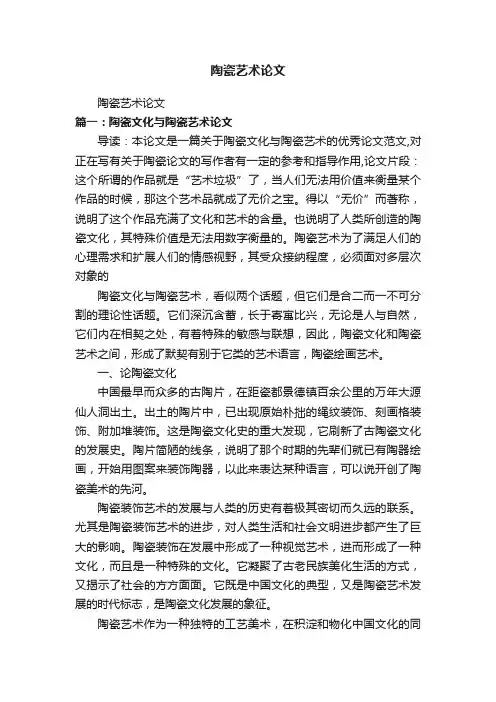 陶瓷艺术论文

陶瓷艺术论文

篇一：陶瓷文化与陶瓷艺术论文

导读：本论文是一篇关于陶瓷文化与陶瓷艺术的优秀论文范文,对正在写有关于陶瓷论文的写作者有一定的参考和指导作用,论文片段：这个所谓的作品就是“艺术垃圾”了，当人们无法用价值来衡量某个作品的时候，那这个艺术品就成了无价之宝。得以“无价”而著称，说明了这个作品充满了文化和艺术的含量。也说明了人类所创造的陶瓷文化，其特殊价值是无法用数字衡量的。陶瓷艺术为了满足人们的心理需求和扩展人们的情感视野，其受众接纳程度，必须面对多层次对象的

陶瓷文化与陶瓷艺术，看似两个话题，但它们是合二而一不可分割的理论性话题。它们深沉含蓄，长于寄寓比兴，无论是人与自然，它们内在相契之处，有着特殊的敏感与联想，因此，陶瓷文化和陶瓷艺术之间，形成了默契有别于它类的艺术语言，陶瓷绘画艺术。

一、论陶瓷文化

中国最早而众多的古陶片，在距瓷都景德镇百余公里的万年大源仙人洞出土。出土的陶片中，已出现原始朴拙的绳纹装饰、刻画格装饰、附加堆装饰。这是陶瓷文化史的重大发现，它刷新了古陶瓷文化的发展史。陶片简陋的线条，说明了那个时期的先辈们就已有陶器绘画，开始用图案来装饰陶器，以此来表达某种语言，可以说开创了陶瓷美术的先河。

陶瓷装饰艺术的发展与人类的历史有着极其密切而久远的联系。尤其是陶瓷装饰艺术的进步，对人类生活和社会文明进步都产生了巨大的影响。陶瓷装饰在发展中形成了一种视觉艺术，进而形成了一种文化，而且是一种特殊的文化。它凝聚了古老民族美化生活的方式，又揭示了社会的方方面面。它既是中国文化的典型，又是陶瓷艺术发展的时代标志，是陶瓷文化发展的象征。

陶瓷艺术作为一种独特的工艺美术，在积淀和物化中国文化的同